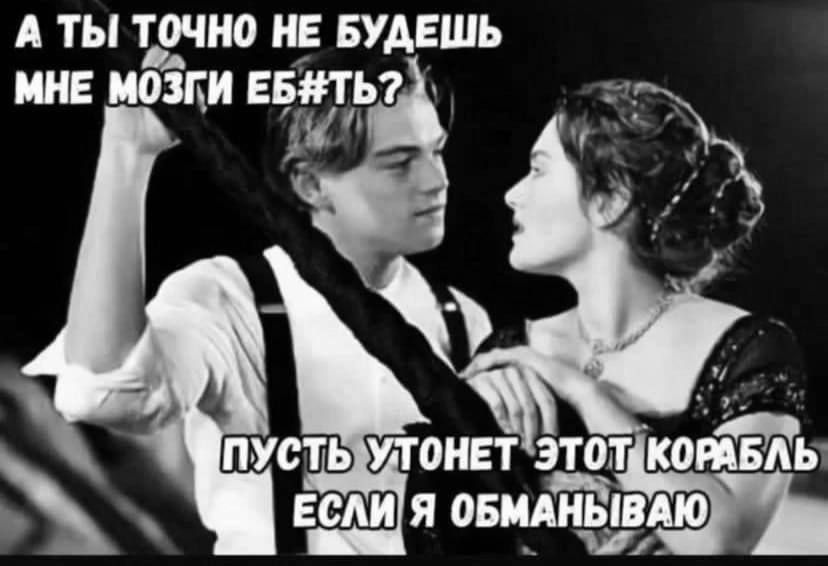 А ТЫ ТОЧНО НЕ БУДЕШЬ МНЕ МОЗГИ ЕБ#ТЬ?

ПУСТЬ УТОНЕТ ЭТОТ КОРАБЛЬ ЕСЛИ Я ОБМАНЫВАЮ